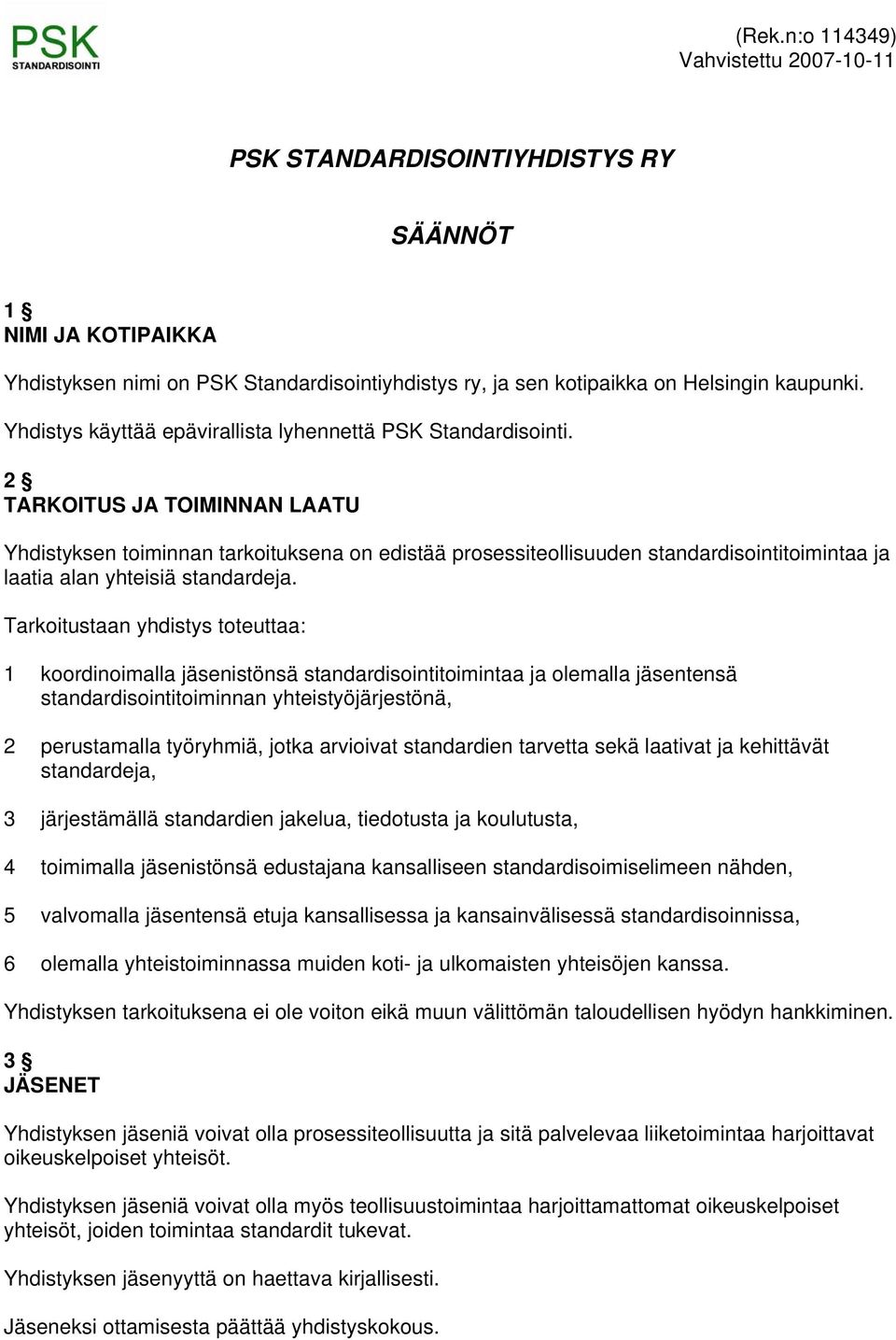 PSK STANDARDISOINTI

(Rek.n:o 114349)
Vahvistettu 2007-10-11

PSK STANDARDISOINTIYHDISTYS RY

SÄÄNNÖT

1 §
NIMI JA KOTIPAIKKA

Yhdistyksen nimi on PSK Standardisointiyhdistys ry, ja sen kotipaikka on Helsingin kaupunki.

Yhdistys käyttää epävirallista lyhennettä PSK Standardisointi.

2 §
TARKOITUS JA TOIMINNAN LAATU

Yhdistyksen toiminnan tarkoituksena on edistää prosessiteollisuuden standardisointitoimintaa ja laatia alan yhteisiä standardeja.

Tarkoitustaan yhdistys toteuttaa:

1 koordinoimalla jäsenistönsä standardisointitoimintaa ja olemalla jäsentensä standardisointitoiminnan yhteistyöjärjestönä,

2 perustamalla työryhmiä, jotka arvioivat standardien tarvetta sekä laativat ja kehittävät standardeja,

3 järjestämällä standardien jakelua, tiedotusta ja koulutusta,

4 toimimalla jäsenistönsä edustajana kansalliseen standardisoimiselimeen nähden,

5 valvomalla jäsentensä etuja kansallisessa ja kansainvälisessä standardisoinnissa,

6 olemalla yhteistoiminnassa muiden koti- ja ulkomaisten yhteisöjen kanssa.

Yhdistyksen tarkoituksena ei ole voiton eikä muun välittömän taloudellisen hyödyn hankkiminen.

3 §
JÄSENET

Yhdistyksen jäseniä voivat olla prosessiteollisuutta ja sitä palvelevaa liiketoimintaa harjoittavat oikeuskelpoiset yhteisöt.

Yhdistyksen jäseniä voivat olla myös teollisuustoimintaa harjoittamattomat oikeuskelpoiset yhteisöt, joiden toimintaa standardit tukevat.

Yhdistyksen jäsenyyttä on haettava kirjallisesti.

Jäseneksi ottamisesta päättää yhdistyskokous.